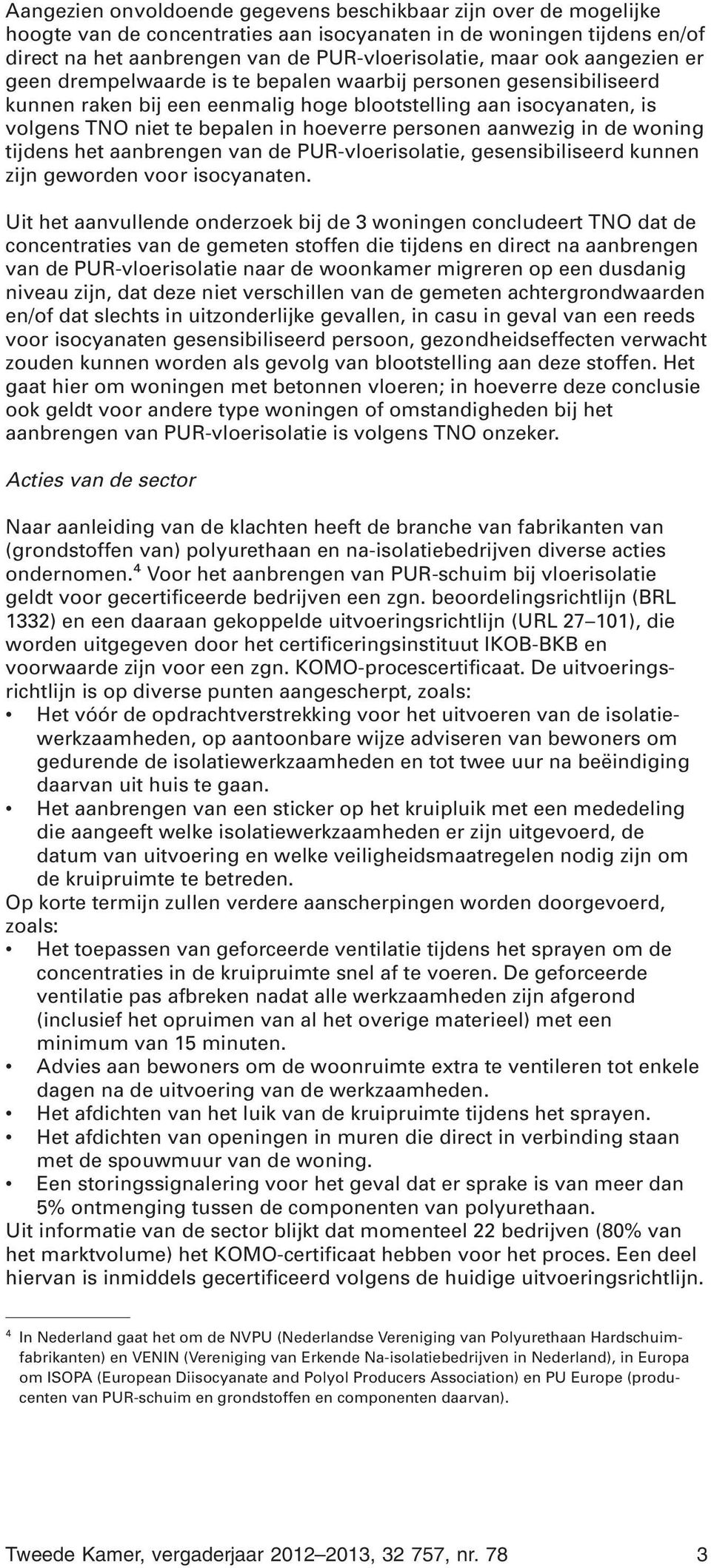 Aangezien onvoldoende gegevens beschikbaar zijn over de mogelijke hoogte van de concentraties aan isocyanaten in de woningen tijdens en/of direct na het aanbrengen van de PUR-vloerisolatie, maar ook aangezien er geen drempelwaarde is te bepalen waarbij personen gesensibiliseerd kunnen raken bij een eenmalig hoge blootstelling aan isocyanaten, is volgens TNO niet te bepalen in hoeverre personen aanwezig in de woning tijdens het aanbrengen van de PUR-vloerisolatie, gesensibiliseerd kunnen zijn geworden voor isocyanaten.

Uit het aanvullende onderzoek bij de 3 woningen concludeert TNO dat de concentraties van de gemeten stoffen die tijdens en direct na aanbrengen van de PUR-vloerisolatie naar de woonkamer migreren op een dusdanig niveau zijn, dat deze niet verschillen van de gemeten achtergrondwaarden en/of dat slechts in uitzonderlijke gevallen, in casu in geval van een reeds voor isocyanaten gesensibiliseerd persoon, gezondheidseffecten verwacht zouden kunnen worden als gevolg van blootstelling aan deze stoffen. Het gaat hier om woningen met betonnen vloeren; in hoeverre deze conclusie ook geldt voor andere type woningen of omstandigheden bij het aanbrengen van PUR-vloerisolatie is volgens TNO onzeker.

Acties van de sector

Naar aanleiding van de klachten heeft de branche van fabrikanten van (grondstoffen van) polyurethaan en na-isolatiebedrijven diverse acties ondernomen.$^4$ Voor het aanbrengen van PUR-schuim bij vloerisolatie geldt voor gecertificeerde bedrijven een zgn. beoordelingsrichtlijn (BRL 1332) en een daaraan gekoppelde uitvoeringsrichtlijn (URL 27–101), die worden uitgegeven door het certificeringsinstituut IKOB-BKB en voorwaarde zijn voor een zgn. KOMO-procescertificaat. De uitvoeringsrichtlijn is op diverse punten aangescherpt, zoals:
• Het vóór de opdrachtverstrekking voor het uitvoeren van de isolatiewerkzaamheden, op aantoonbare wijze adviseren van bewoners om gedurende de isolatiewerkzaamheden en tot twee uur na beëindiging daarvan uit huis te gaan.
• Het aanbrengen van een sticker op het kruipluik met een mededeling die aangeeft welke isolatiewerkzaamheden er zijn uitgevoerd, de datum van uitvoering en welke veiligheidsmaatregelen nodig zijn om de kruipruimte te betreden.
Op korte termijn zullen verdere aanscherpingen worden doorgevoerd, zoals:
• Het toepassen van geforceerde ventilatie tijdens het sprayen om de concentraties in de kruipruimte snel af te voeren. De geforceerde ventilatie pas afbreken nadat alle werkzaamheden zijn afgerond (inclusief het opruimen van al het overige materieel) met een minimum van 15 minuten.
• Advies aan bewoners om de woonruimte extra te ventileren tot enkele dagen na de uitvoering van de werkzaamheden.
• Het afdichten van het luik van de kruipruimte tijdens het sprayen.
• Het afdichten van openingen in muren die direct in verbinding staan met de spouwmuur van de woning.
• Een storingssignalering voor het geval dat er sprake is van meer dan 5% ontmenging tussen de componenten van polyurethaan.
Uit informatie van de sector blijkt dat momenteel 22 bedrijven (80% van het marktvolume) het KOMO-certificaat hebben voor het proces. Een deel hiervan is inmiddels gecertificeerd volgens de huidige uitvoeringsrichtlijn.

$^4$ In Nederland gaat het om de NVPU (Nederlandse Vereniging van Polyurethaan Hardschuimfabrikanten) en VENIN (Vereniging van Erkende Na-isolatiebedrijven in Nederland), in Europa om ISOPA (European Diisocyanate and Polyol Producers Association) en PU Europe (producenten van PUR-schuim en grondstoffen en componenten daarvan).

Tweede Kamer, vergaderjaar 2012–2013, 32 757, nr. 78 3